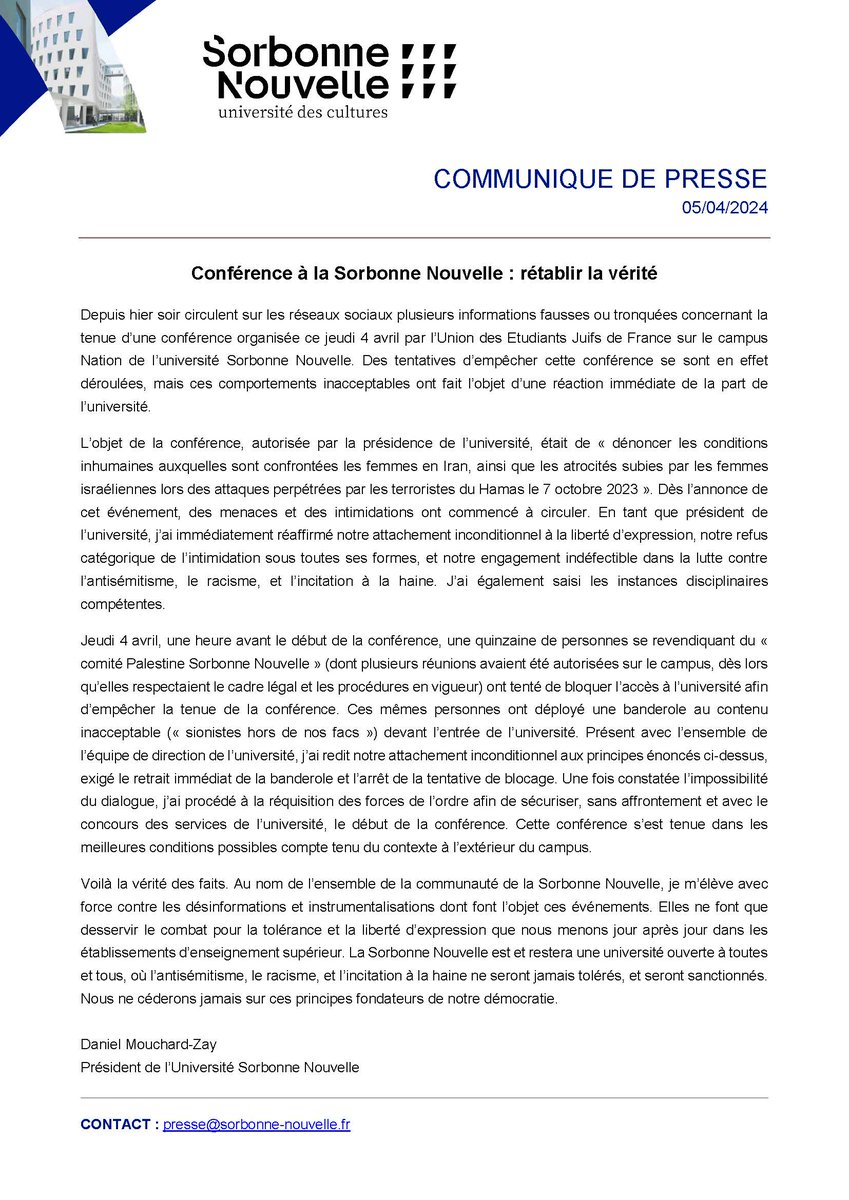 Sorbonne Nouvelle
université des cultures

COMMUNIQUE DE PRESSE
05/04/2024

Conférence à la Sorbonne Nouvelle : rétablir la vérité

Depuis hier soir circulent sur les réseaux sociaux plusieurs informations fausses ou tronquées concernant la tenue d'une conférence organisée ce jeudi 4 avril par l'Union des Etudiants Juifs de France sur le campus Nation de l'université Sorbonne Nouvelle. Des tentatives d'empêcher cette conférence se sont en effet déroulées, mais ces comportements inacceptables ont fait l'objet d'une réaction immédiate de la part de l'université.

L'objet de la conférence, autorisée par la présidence de l'université, était de « dénoncer les conditions inhumaines auxquelles sont confrontées les femmes en Iran, ainsi que les atrocités subies par les femmes israéliennes lors des attaques perpétrées par les terroristes du Hamas le 7 octobre 2023 ». Dès l'annonce de cet événement, des menaces et des intimidations ont commencé à circuler. En tant que président de l'université, j'ai immédiatement réaffirmé notre attachement inconditionnel à la liberté d'expression, notre refus catégorique de l'intimidation sous toutes ses formes, et notre engagement indéfectible dans la lutte contre l'antisémitisme, le racisme, et l'incitation à la haine. J'ai également saisi les instances disciplinaires compétentes.

Jeudi 4 avril, une heure avant le début de la conférence, une quinzaine de personnes se revendiquant du « comité Palestine Sorbonne Nouvelle » (dont plusieurs réunions avaient été autorisées sur le campus, dès lors qu'elles respectaient le cadre légal et les procédures en vigueur) ont tenté de bloquer l'accès à l'université afin d'empêcher la tenue de la conférence. Ces mêmes personnes ont déployé une banderole au contenu inacceptable (« sionistes hors de nos facs ») devant l'entrée de l'université. Présent avec l'ensemble de l'équipe de direction de l'université, j'ai redit notre attachement inconditionnel aux principes énoncés ci-dessus, exigé le retrait immédiat de la banderole et l'arrêt de la tentative de blocage. Une fois constatée l'impossibilité du dialogue, j'ai procédé à la réquisition des forces de l'ordre afin de sécuriser, sans affrontement et avec le concours des services de l'université, le début de la conférence. Cette conférence s'est tenue dans les meilleures conditions possibles compte tenu du contexte à l'extérieur du campus.

Voilà la vérité des faits. Au nom de l'ensemble de la communauté de la Sorbonne Nouvelle, je m'élève avec force contre les désinformations et instrumentalisations dont font l'objet ces événements. Elles ne font que desservir le combat pour la tolérance et la liberté d'expression que nous menons jour après jour dans les établissements d'enseignement supérieur. La Sorbonne Nouvelle est et restera une université ouverte à toutes et tous, où l'antisémitisme, le racisme, et l'incitation à la haine ne seront jamais tolérés, et seront sanctionnés. Nous ne céderons jamais sur ces principes fondateurs de notre démocratie.

Daniel Mouchard-Zay
Président de l'Université Sorbonne Nouvelle

CONTACT : presse@sorbonne-nouvelle.fr